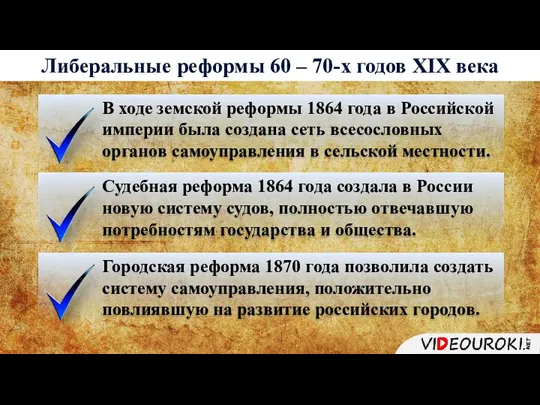 Либеральные реформы 60 – 70-х годов XIX века

В ходе земской реформы 1864 года в Российской империи была создана сеть всесословных органов самоуправления в сельской местности.

Судебная реформа 1864 года создала в России новую систему судов, полностью отвечавшую потребностям государства и общества.

Городская реформа 1870 года позволила создать систему самоуправления, положительно повлиявшую на развитие российских городов.

VIDEOUROKI.NET